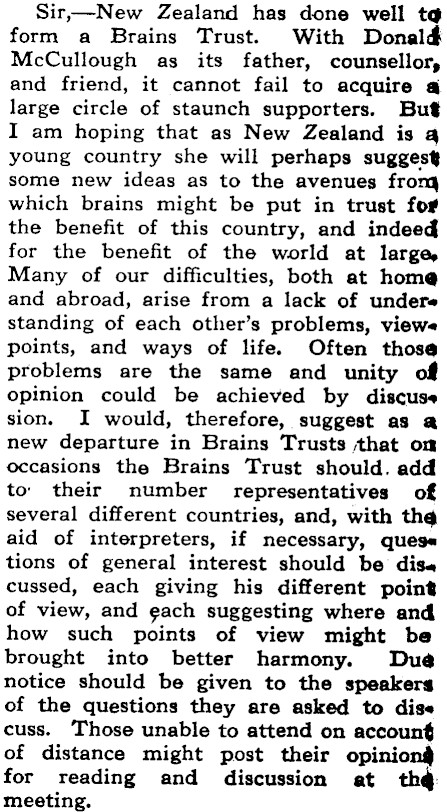 Sir,—New Zealand has done well to form a Brains Trust. With Donald McCullough as its father, counsellor, and friend, it cannot fail to acquire a large circle of staunch supporters. But I am hoping that as New Zealand is a young country she will perhaps suggest some new ideas as to the avenues from which brains might be put in trust for the benefit of this country, and indeed for the benefit of the world at large. Many of our difficulties, both at home and abroad, arise from a lack of understanding of each other's problems, viewpoints, and ways of life. Often those problems are the same and unity of opinion could be achieved by discussion. I would, therefore, suggest as a new departure in Brains Trusts that on occasions the Brains Trust should add to their number representatives of several different countries, and, with the aid of interpreters, if necessary, questions of general interest should be discussed, each giving his different point of view, and each suggesting where and how such points of view might be brought into better harmony. Due notice should be given to the speakers of the questions they are asked to discuss. Those unable to attend on account of distance might post their opinions for reading and discussion at the meeting.